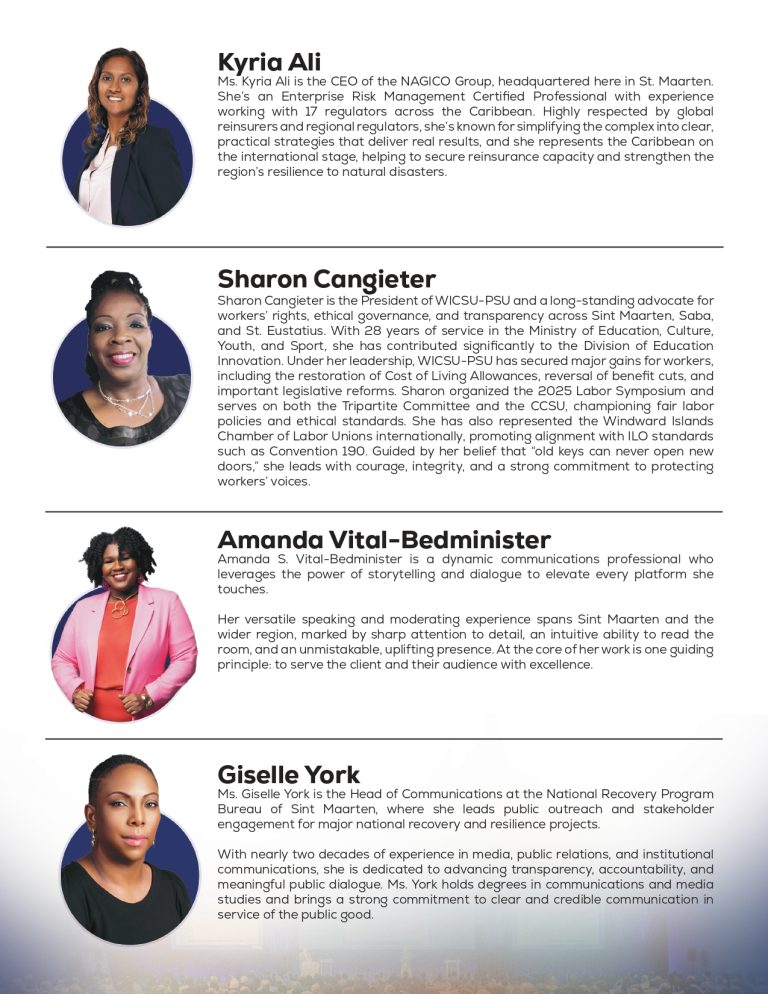 Kyria Ali

Ms. Kyria Ali is the CEO of the NAGICO Group, headquartered here in St. Maarten. She's an Enterprise Risk Management Certified Professional with experience working with 17 regulators across the Caribbean. Highly respected by global reinsurers and regional regulators, she's known for simplifying the complex into clear, practical strategies that deliver real results, and she represents the Caribbean on the international stage, helping to secure reinsurance capacity and strengthen the region's resilience to natural disasters.

Sharon Cangieter

Sharon Cangieter is the President of WICSU-PSU and a long-standing advocate for workers' rights, ethical governance, and transparency across Sint Maarten, Saba, and St. Eustatius. With 28 years of service in the Ministry of Education, Culture, Youth, and Sport, she has contributed significantly to the Division of Education Innovation. Under her leadership, WICSU-PSU has secured major gains for workers, including the restoration of Cost of Living Allowances, reversal of benefit cuts, and important legislative reforms. Sharon organized the 2025 Labor Symposium and serves on both the Tripartite Committee and the CCSU, championing fair labor policies and ethical standards. She has also represented the Windward Islands Chamber of Labor Unions internationally, promoting alignment with ILO standards such as Convention 190. Guided by her belief that "old keys can never open new doors," she leads with courage, integrity, and a strong commitment to protecting workers' voices.

Amanda Vital-Bedminister

Amanda S. Vital-Bedminister is a dynamic communications professional who leverages the power of storytelling and dialogue to elevate every platform she touches.

Her versatile speaking and moderating experience spans Sint Maarten and the wider region, marked by sharp attention to detail, an intuitive ability to read the room, and an unmistakable, uplifting presence. At the core of her work is one guiding principle: to serve the client and their audience with excellence.

Giselle York

Ms. Giselle York is the Head of Communications at the National Recovery Program Bureau of Sint Maarten, where she leads public outreach and stakeholder engagement for major national recovery and resilience projects.

With nearly two decades of experience in media, public relations, and institutional communications, she is dedicated to advancing transparency, accountability, and meaningful public dialogue. Ms. York holds degrees in communications and media studies and brings a strong commitment to clear and credible communication in service of the public good.